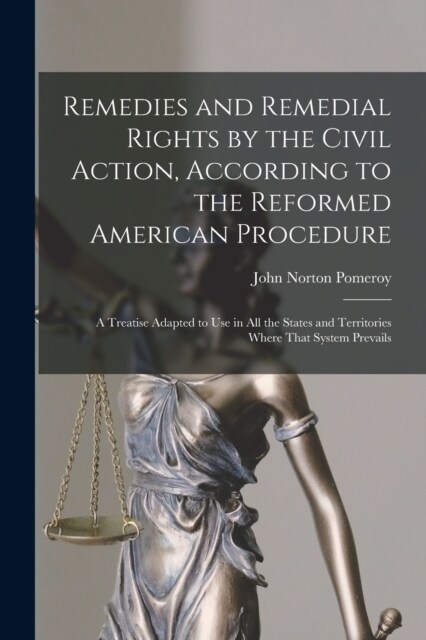 Remedies and Remedial Rights by the Civil Action, According to the Reformed American Procedure

John Norton Pomeroy

A Treatise Adapted to Use in All the States and Territories Where That System Prevails